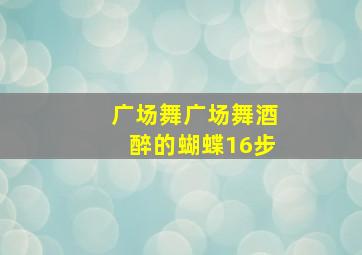 广场舞广场舞酒醉的蝴蝶16步